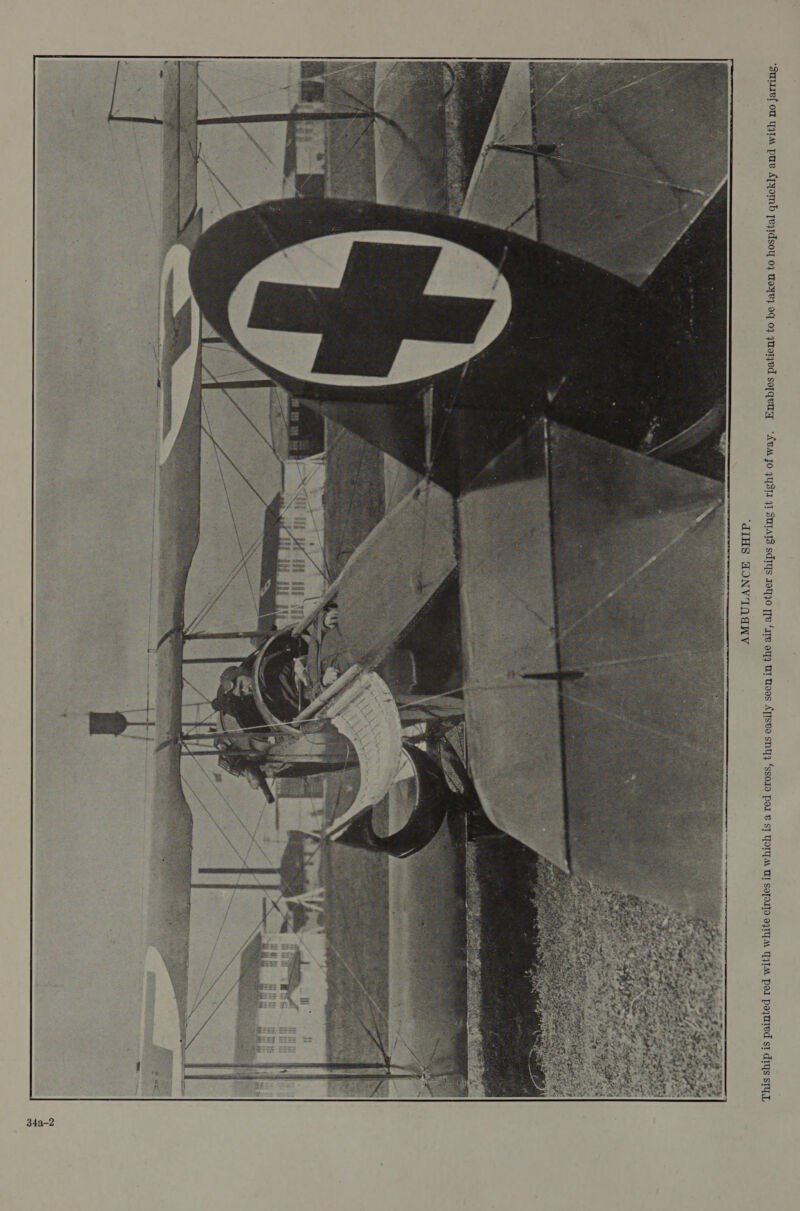 AMBULANCE SHIP.

This ship is painted red with white circles in which is a red cross, thus easily seen in the air, all other ships giving it right of way. Enables patient to be taken to hospital quickly and with no jarring.

34a-2